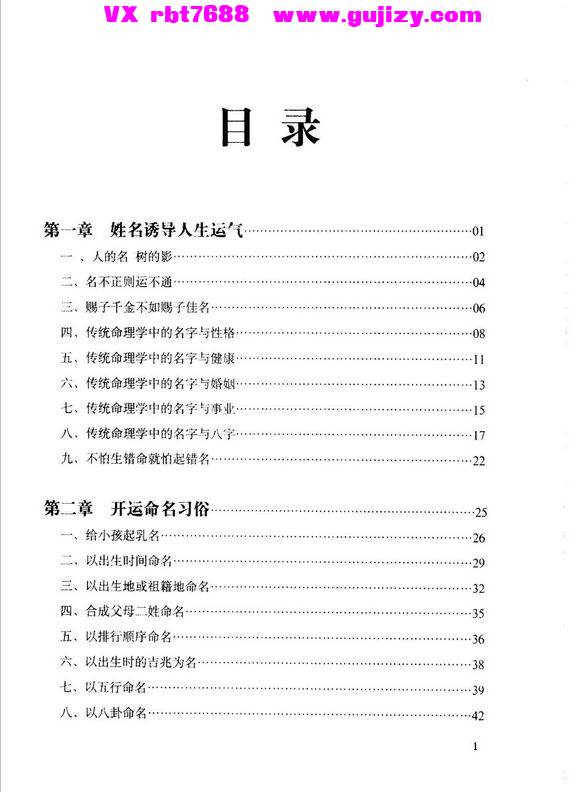 VX rbt7688 www.gujizy.com

目 录

第一章 姓名诱导人生运气……01
一、人的名 树的影……02
二、名不正则运不通……04
三、赐子千金不如赐子佳名……06
四、传统命理学中的名字与性格……08
五、传统命理学中的名字与健康……11
六、传统命理学中的名字与婚姻……13
七、传统命理学中的名字与事业……15
八、传统命理学中的名字与八字……17
九、不怕生错命就怕起错名……22

第二章 开运命名习俗……25
一、给小孩起乳名……26
二、以出生时间命名……29
三、以出生地或祖籍地命名……32
四、合成父母二姓命名……35
五、以排行顺序命名……36
六、以出生时的吉兆为名……38
七、以五行命名……39
八、以八卦命名……42

1